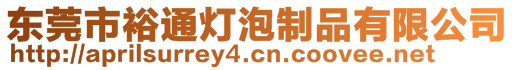 东莞市裕通灯泡制品有限公司
http://aprilsurrey4.cn.coovee.net